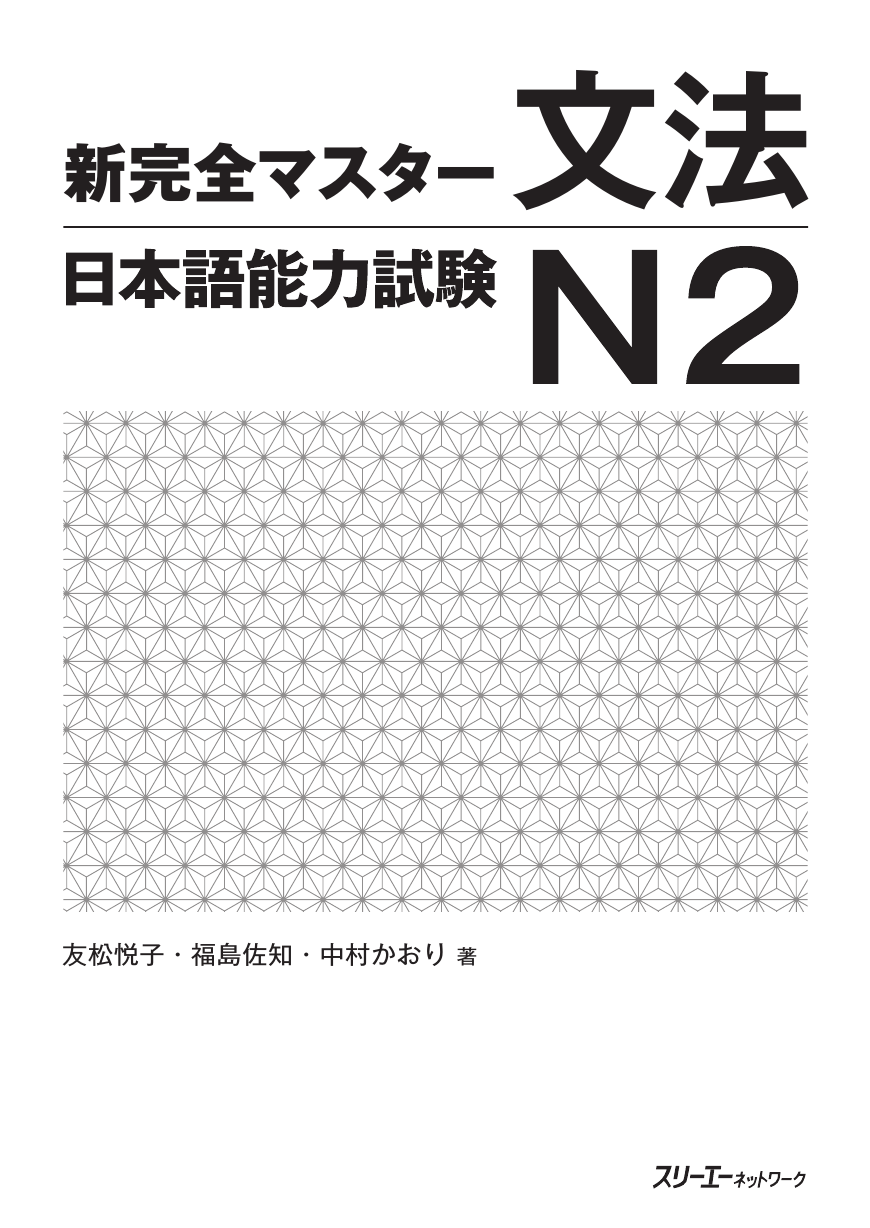 新完全マスター 文法

日本語能力試験 N2

友松悦子・福島佐知・中村かおり 著

スリーエーネットワーク